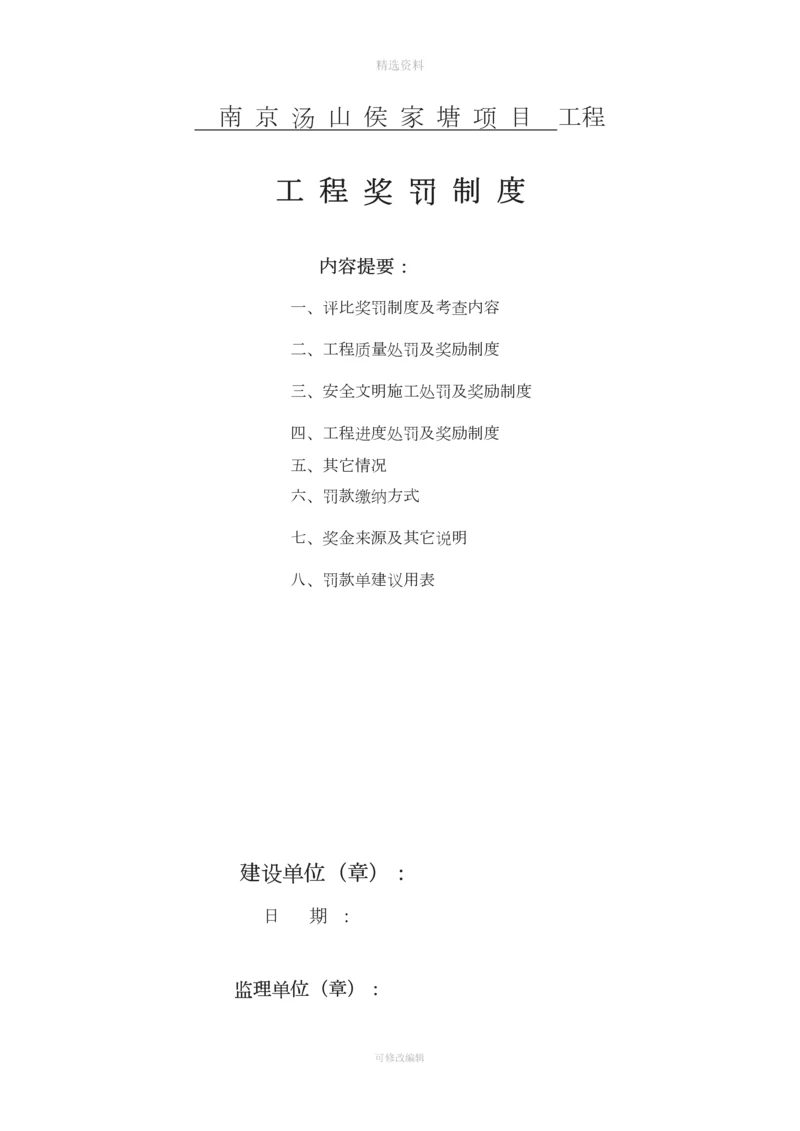 精选资料

南京汤山侯家塘项目 工程

工程奖罚制度

内容提要：

一、评比奖罚制度及考查内容

二、工程质量处罚及奖励制度

三、安全文明施工处罚及奖励制度

四、工程进度处罚及奖励制度

五、其它情况

六、罚款缴纳方式

七、奖金来源及其它说明

八、罚款单建议用表

建设单位（章）：

日 期：

监理单位（章）：

可修改编辑